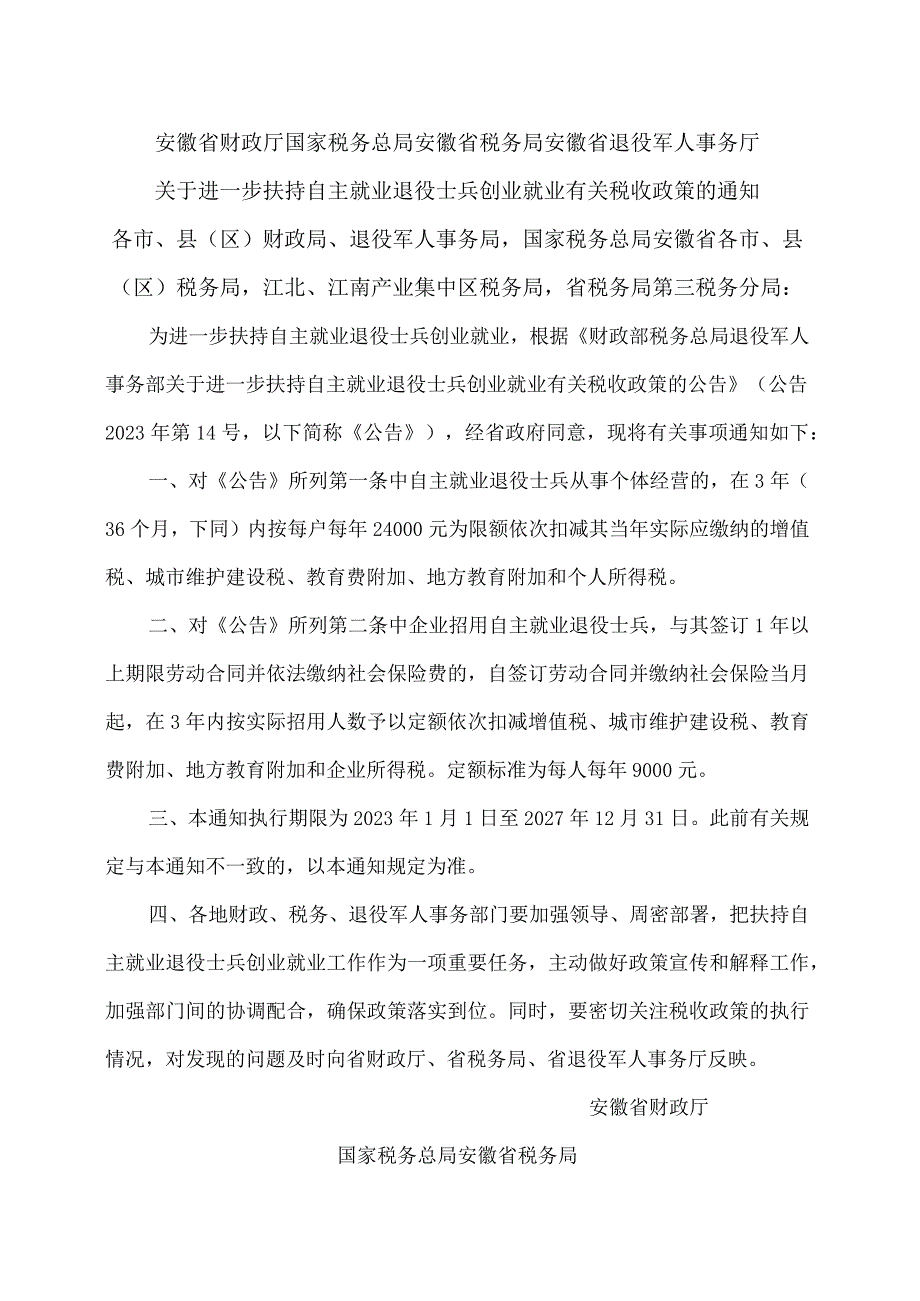 安徽省财政厅国家税务总局安徽省税务局安徽省退役军人事务厅

关于进一步扶持自主就业退役士兵创业就业有关税收政策的通知

各市、县（区）财政局、退役军人事务局，国家税务总局安徽省各市、县（区）税务局，江北、江南产业集中区税务局，省税务局第三税务分局：

为进一步扶持自主就业退役士兵创业就业，根据《财政部税务总局退役军人事务部关于进一步扶持自主就业退役士兵创业就业有关税收政策的公告》（公告2023年第14号，以下简称《公告》），经省政府同意，现将有关事项通知如下：

一、对《公告》所列第一条中自主就业退役士兵从事个体经营的，在3年（36个月，下同）内按每户每年24000元为限额依次扣减其当年实际应缴纳的增值税、城市维护建设税、教育费附加、地方教育附加和个人所得税。

二、对《公告》所列第二条中企业招用自主就业退役士兵，与其签订1年以上期限劳动合同并依法缴纳社会保险费的，自签订劳动合同并缴纳社会保险当月起，在3年内按实际招用人数予以定额依次扣减增值税、城市维护建设税、教育费附加、地方教育附加和企业所得税。定额标准为每人每年9000元。

三、本通知执行期限为2023年1月1日至2027年12月31日。此前有关规定与本通知不一致的，以本通知规定为准。

四、各地财政、税务、退役军人事务部门要加强领导、周密部署，把扶持自主就业退役士兵创业就业工作作为一项重要任务，主动做好政策宣传和解释工作，加强部门间的协调配合，确保政策落实到位。同时，要密切关注税收政策的执行情况，对发现的问题及时向省财政厅、省税务局、省退役军人事务厅反映。

安徽省财政厅

国家税务总局安徽省税务局